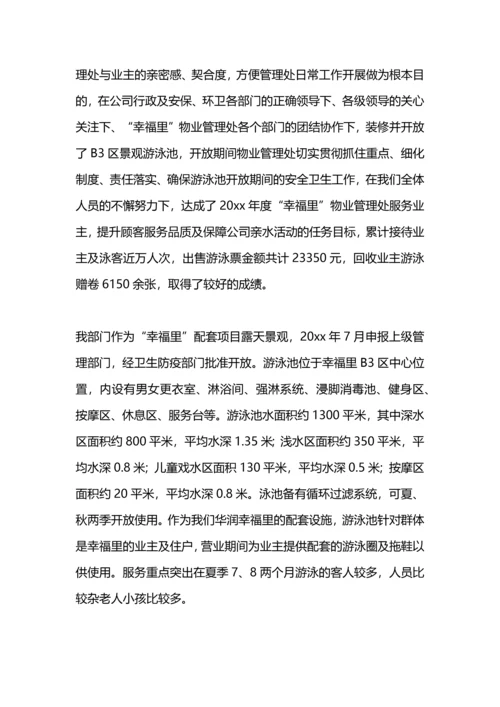 理处与业主的亲密感、契合度，方便管理处日常工作开展做为根本目的，在公司行政及安保、环卫各部门的正确领导下、各级领导的关心关注下、“幸福里”物业管理处各个部门的团结协作下，装修并开放了 B3 区景观游泳池，开放期间物业管理处切实贯彻抓住重点、细化制度、责任落实、确保游泳池开放期间的安全卫生工作，在我们全体人员的不懈努力下，达成了 20xx 年度“幸福里”物业管理处服务业主，提升顾客服务品质及保障公司亲水活动的任务目标，累计接待业主及泳客近万人次，出售游泳票金额共计 23350 元，回收业主游泳赠卷 6150 余张，取得了较好的成绩。

我部门作为“幸福里”配套项目露天景观，20xx 年 7 月申报上级管理部门，经卫生防疫部门批准开放。游泳池位于幸福里 B3 区中心位置，内设有男女更衣室、淋浴间、强淋系统、浸脚消毒池、健身区、按摩区、休息区、服务台等。游泳池水面积约 1300 平米，其中深水区面积约 800 平米，平均水深 1.35 米；浅水区面积约 350 平米，平均水深 0.8 米；儿童戏水区面积 130 平米，平均水深 0.5 米；按摩区面积约 20 平米，平均水深 0.8 米。泳池备有循环过滤系统，可夏、秋两季开放使用。作为我们华润幸福里的配套设施，游泳池针对群体是幸福里的业主及住户，营业期间为业主提供配套的游泳圈及拖鞋以供使用。服务重点突出在夏季 7、8 两个月游泳的客人较多，人员比较杂老人小孩比较多。